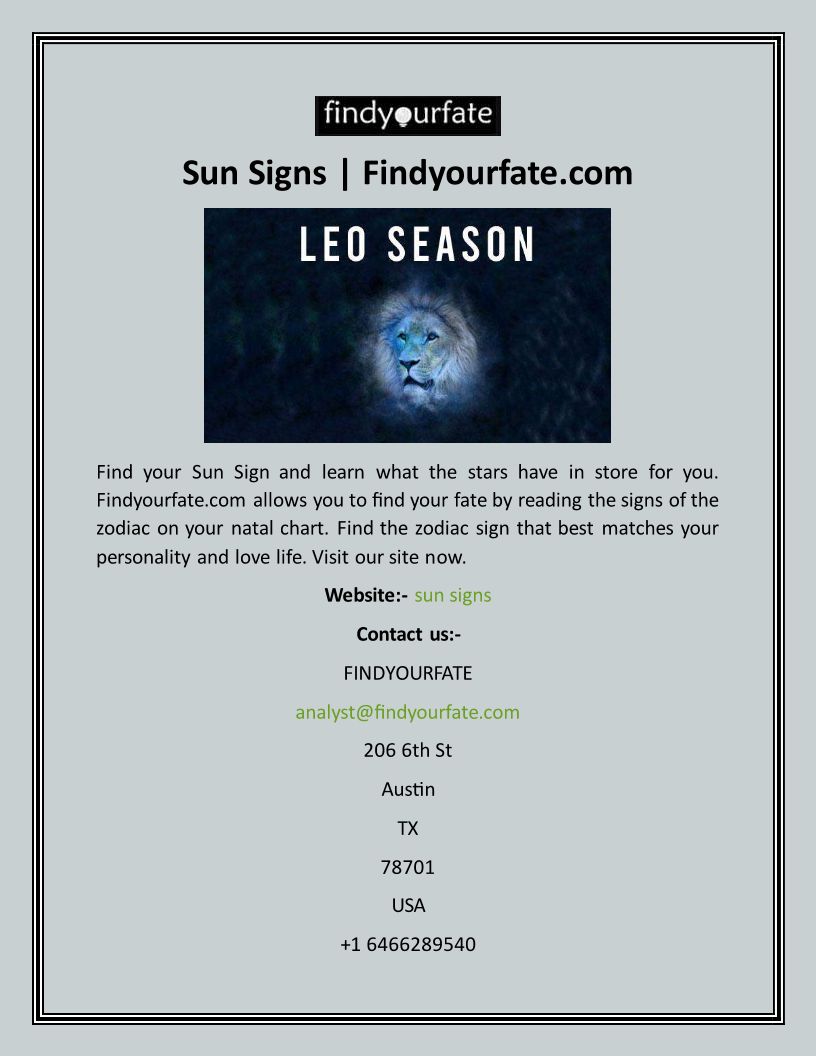 findyourfate

Sun Signs | Findyourfate.com

LEO SEASON

Find your Sun Sign and learn what the stars have in store for you. Findyourfate.com allows you to find your fate by reading the signs of the zodiac on your natal chart. Find the zodiac sign that best matches your personality and love life. Visit our site now.

Website:- sun signs

Contact us:-

FINDYOURFATE

analyst@findyourfate.com

206 6th St

Austin

TX

78701

USA

+1 6466289540